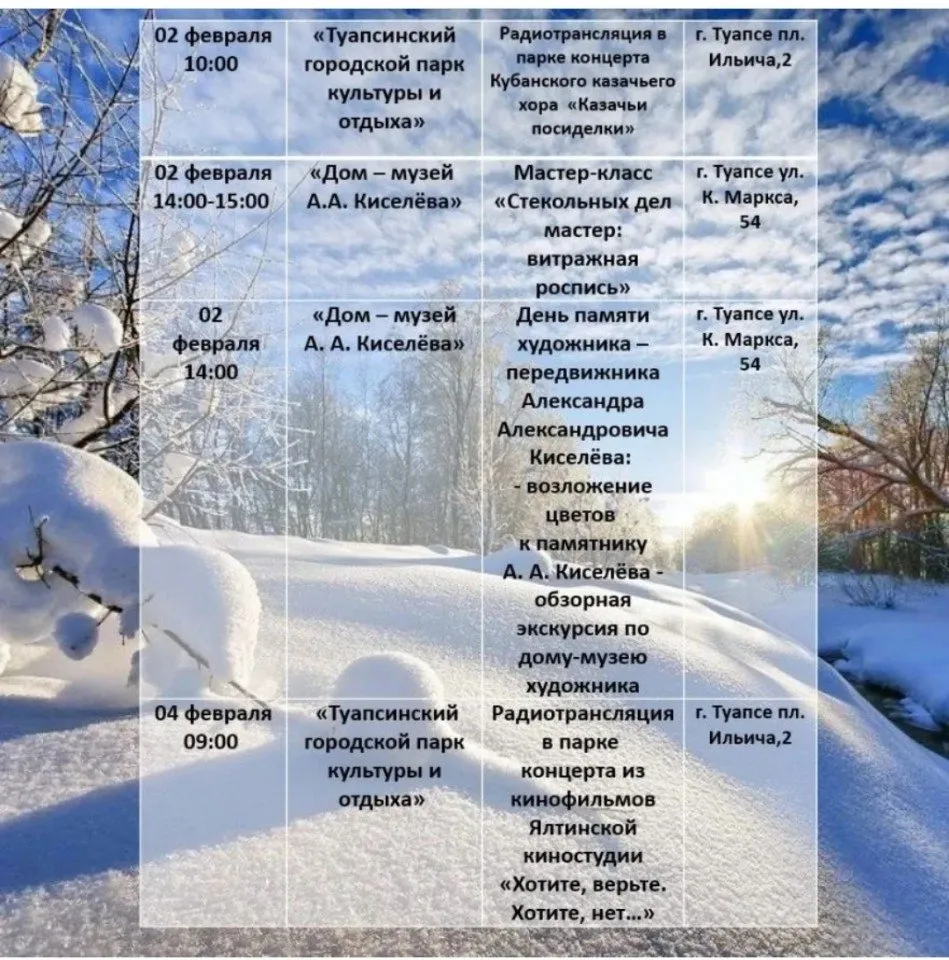 | 02 февраля 10:00 | «Туапсинский городской парк культуры и отдыха» | Радиотрансляция в парке концерта Кубанского казачьего хора «Казачьи посиделки» | г. Туапсе пл. Ильича,2 |
|---|---|---|---|
| 02 февраля 14:00-15:00 | «Дом – музей А.А. Киселёва» | Мастер-класс «Стекольных дел мастер: витражная роспись» | г. Туапсе ул. К. Маркса, 54 |
| 02 февраля 14:00 | «Дом – музей А. А. Киселёва» | День памяти художника – передвижника Александра Александровича Киселёва: - возложение цветов к памятнику А. А. Киселёва - обзорная экскурсия по дому-музею художника | г. Туапсе ул. К. Маркса, 54 |
| 04 февраля 09:00 | «Туапсинский городской парк культуры и отдыха» | Радиотрансляция в парке концерта из кинофильмов Ялтинской киностудии «Хотите, верьте. Хотите, нет...» | г. Туапсе пл. Ильича,2 |